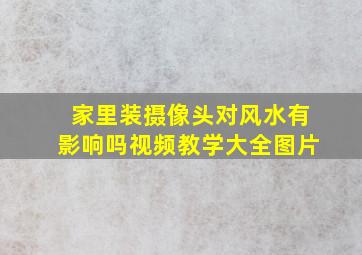 家里装摄像头对风水有影响吗视频教学大全图片